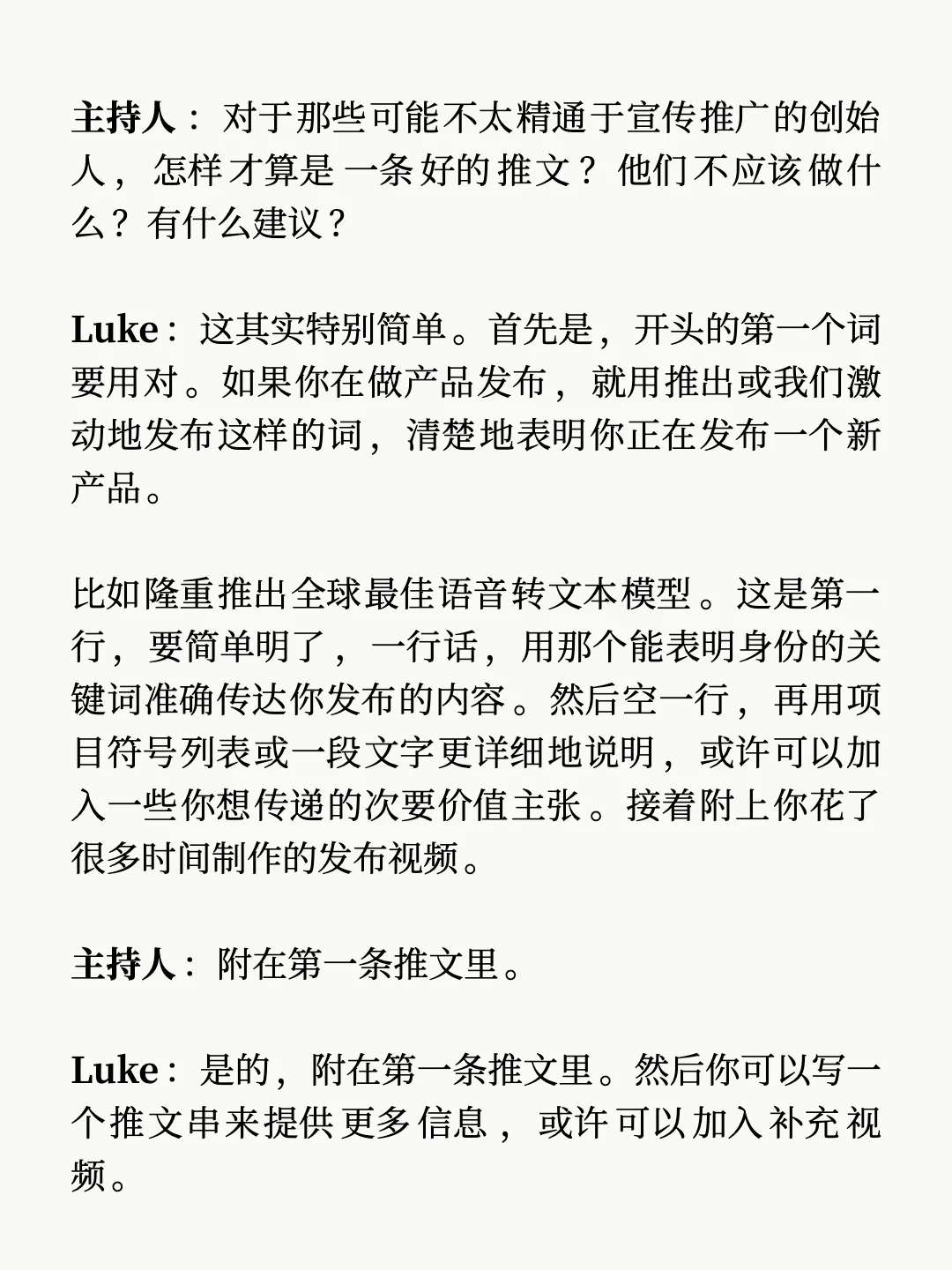 主持人：对于那些可能不太精通于宣传推广的创始人，怎样才算是一条好的推文？他们不应该做什么？有什么建议？

Luke：这其实特别简单。首先是，开头的第一个词要用对。如果你在做产品发布，就用推出或我们激动地发布这样的词，清楚地表明你正在发布一个新产品。

比如隆重推出全球最佳语音转文本模型。这是第一行，要简单明了，一行话，用那个能表明身份的关键词准确传达你发布的内容。然后空一行，再用项目符号列表或一段文字更详细地说明，或许可以加入一些你想传递的次要价值主张。接着附上你花了很多时间制作的发布视频。

主持人：附在第一条推文里。

Luke：是的，附在第一条推文里。然后你可以写一个推文串来提供更多信息，或许可以加入补充视频。